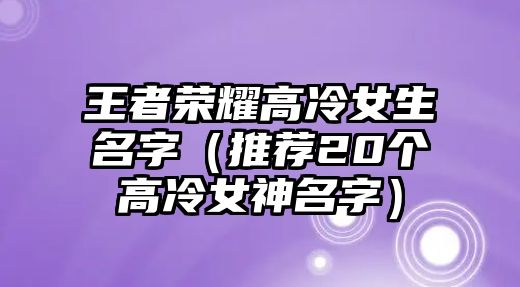 王者荣耀高冷女生名字（推荐20个高冷女神名字）